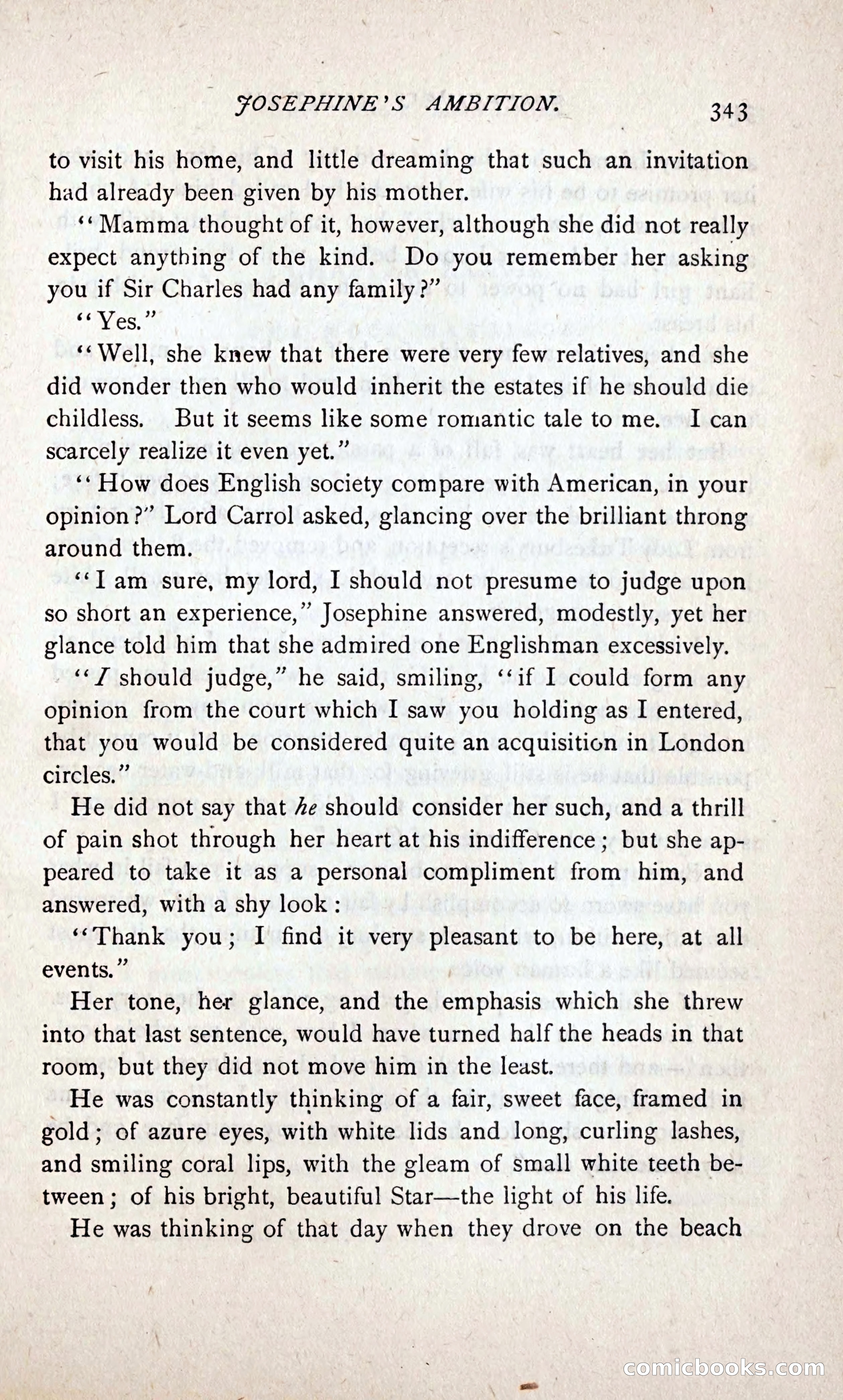 JOSEPHINE'S AMBITION. 343

to visit his home, and little dreaming that such an invitation had already been given by his mother.

"Mamma thought of it, however, although she did not really expect anything of the kind. Do you remember her asking you if Sir Charles had any family?"

"Yes."

"Well, she knew that there were very few relatives, and she did wonder then who would inherit the estates if he should die childless. But it seems like some romantic tale to me. I can scarcely realize it even yet."

"How does English society compare with American, in your opinion?" Lord Carrol asked, glancing over the brilliant throng around them.

"I am sure, my lord, I should not presume to judge upon so short an experience," Josephine answered, modestly, yet her glance told him that she admired one Englishman excessively.

"I should judge," he said, smiling, "if I could form any opinion from the court which I saw you holding as I entered, that you would be considered quite an acquisition in London circles."

He did not say that he should consider her such, and a thrill of pain shot through her heart at his indifference; but she appeared to take it as a personal compliment from him, and answered, with a shy look:

"Thank you; I find it very pleasant to be here, at all events."

Her tone, her glance, and the emphasis which she threw into that last sentence, would have turned half the heads in that room, but they did not move him in the least.

He was constantly thinking of a fair, sweet face, framed in gold; of azure eyes, with white lids and long, curling lashes, and smiling coral lips, with the gleam of small white teeth between; of his bright, beautiful Star—the light of his life.

He was thinking of that day when they drove on the beach

comicbooks.com